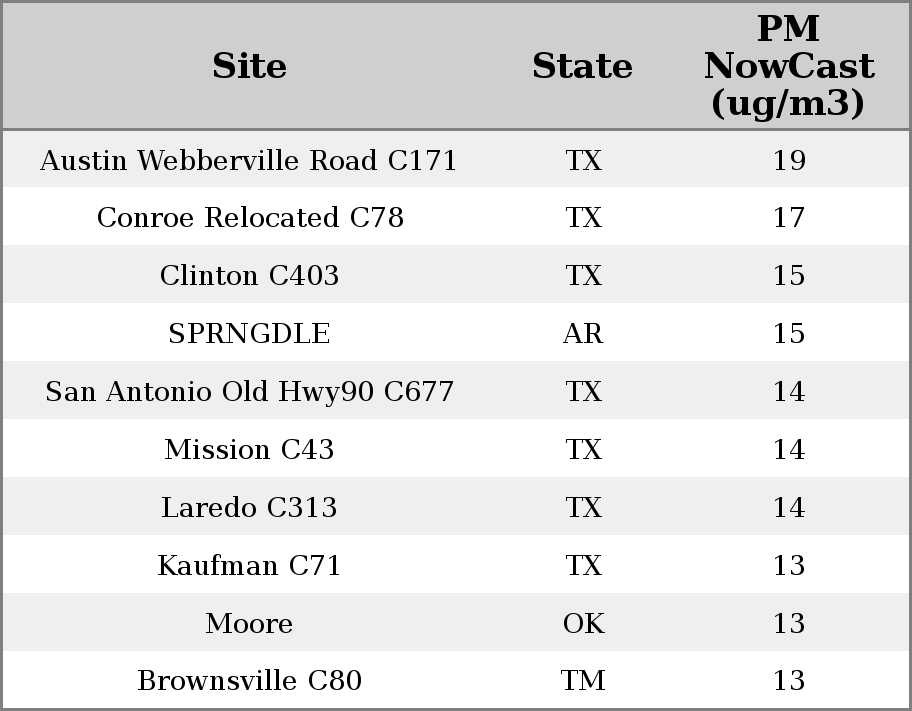 | Site | State | PM NowCast (ug/m3) |
|---|---|---|
| Austin Webberville Road C171 | TX | 19 |
| Conroe Relocated C78 | TX | 17 |
| Clinton C403 | TX | 15 |
| SPRNGDLE | AR | 15 |
| San Antonio Old Hwy90 C677 | TX | 14 |
| Mission C43 | TX | 14 |
| Laredo C313 | TX | 14 |
| Kaufman C71 | TX | 13 |
| Moore | OK | 13 |
| Brownsville C80 | TM | 13 |